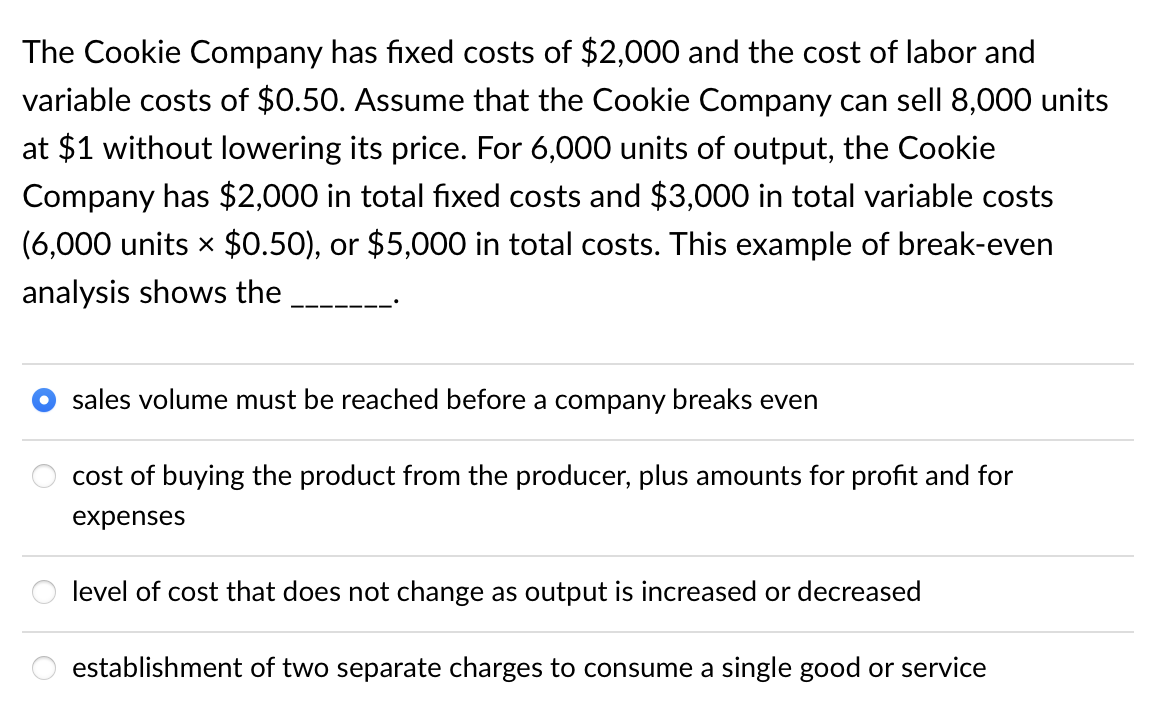 The Cookie Company has fixed costs of \$2,000 and the cost of labor and variable costs of \$0.50. Assume that the Cookie Company can sell 8,000 units at \$1 without lowering its price. For 6,000 units of output, the Cookie Company has \$2,000 in total fixed costs and \$3,000 in total variable costs (6,000 units × \$0.50), or \$5,000 in total costs. This example of break-even analysis shows the _______.

sales volume must be reached before a company breaks even

cost of buying the product from the producer, plus amounts for profit and for expenses

level of cost that does not change as output is increased or decreased

establishment of two separate charges to consume a single good or service